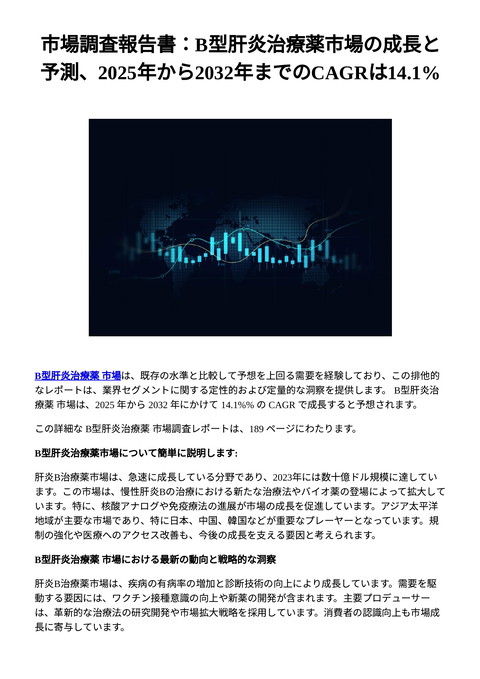 市場調査報告書：B型肝炎治療薬市場の成長と予測、2025年から2032年までのCAGRは14.1%

B型肝炎治療薬 市場は、既存の水準と比較して予想を上回る需要を経験しており、この排他的なレポートは、業界セグメントに関する定性的および定量的な洞察を提供します。 B型肝炎治療薬 市場は、2025 年から 2032 年にかけて 14.1%% の CAGR で成長すると予想されます。

この詳細な B型肝炎治療薬 市場調査レポートは、189 ページにわたります。

B型肝炎治療薬市場について簡単に説明します:

肝炎B治療薬市場は、急速に成長している分野であり、2023年には数十億ドル規模に達しています。この市場は、慢性肝炎Bの治療における新たな治療法やバイオ薬の登場によって拡大しています。特に、核酸アナログや免疫療法の進展が市場の成長を促進しています。アジア太平洋地域が主要な市場であり、特に日本、中国、韓国などが重要なプレーヤーとなっています。規制の強化や医療へのアクセス改善も、今後の成長を支える要因と考えられます。

B型肝炎治療薬 市場における最新の動向と戦略的な洞察

肝炎B治療薬市場は、疾病の有病率の増加と診断技術の向上により成長しています。需要を駆動する要因には、ワクチン接種意識の向上や新薬の開発が含まれます。主要プロデューサーは、革新的な治療法の研究開発や市場拡大戦略を採用しています。消費者の認識向上も市場成長に寄与しています。